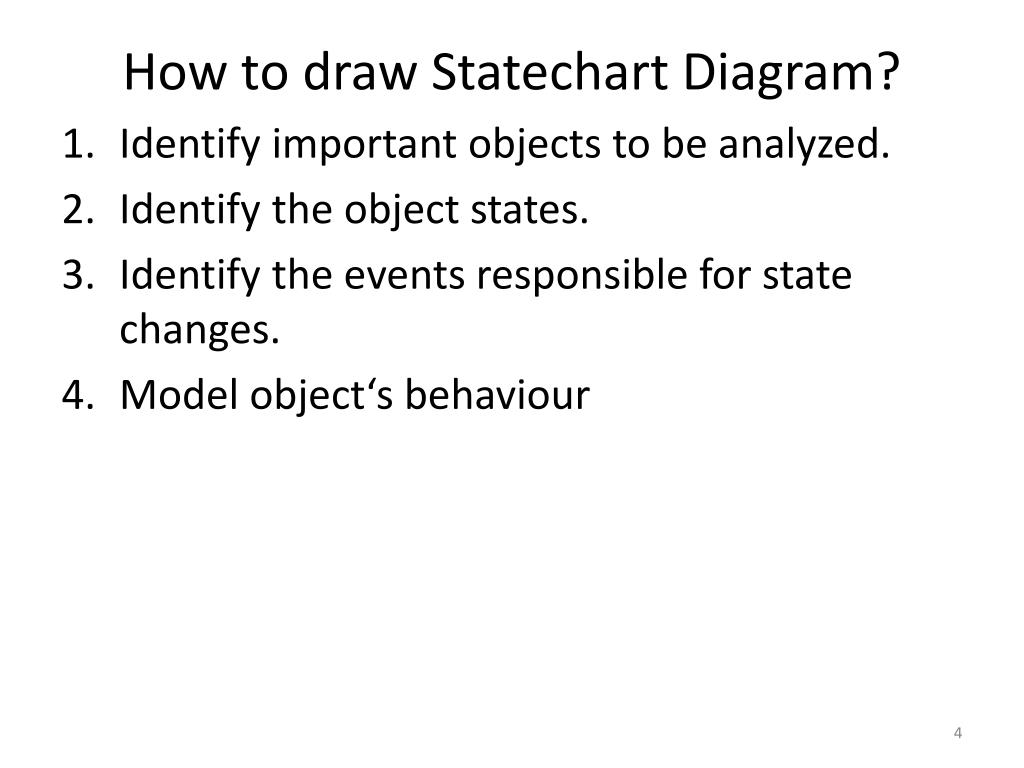 How to draw Statechart Diagram?

1. Identify important objects to be analyzed.
2. Identify the object states.
3. Identify the events responsible for state changes.
4. Model object‘s behaviour

4